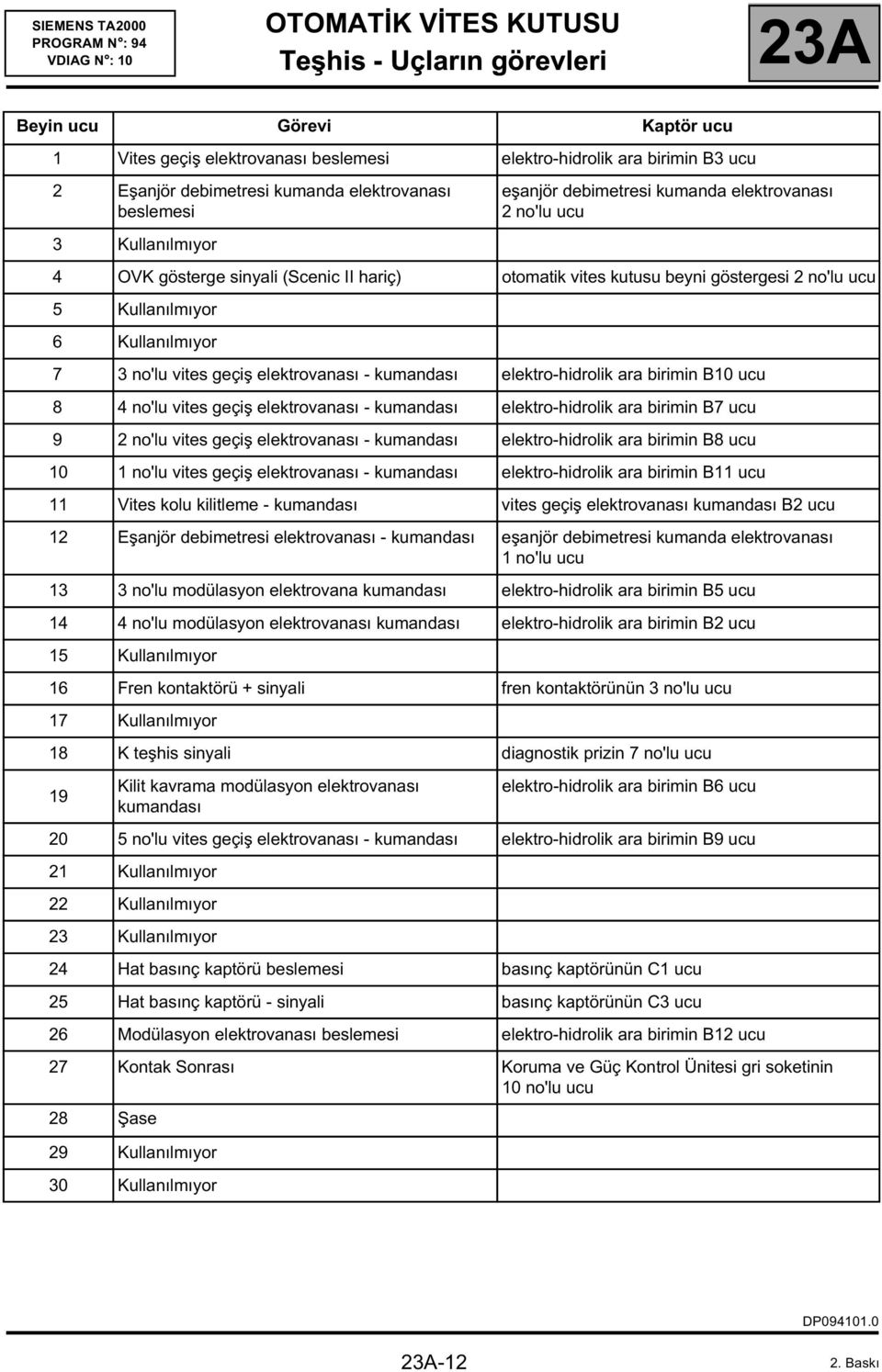 SIEMENS TA2000
PROGRAM N°: 94
VDIAG N°: 10

OTOMATİK VİTES KUTUSU
Teşhis - Uçların görevleri

23A

| Beyin ucu | Görevi | Kaptör ucu |
|---|---|---|
| 1 | Vites geçiş elektrovanası beslemesi | elektro-hidrolik ara birimin B3 ucu |
| 2 | Eşanjör debimetresi kumanda elektrovanası beslemesi | eşanjör debimetresi kumanda elektrovanası 2 no'lu ucu |
| 3 | Kullanılmıyor | |
| 4 | OVK gösterge sinyali (Scenic II hariç) | otomatik vites kutusu beyni göstergesi 2 no'lu ucu |
| 5 | Kullanılmıyor | |
| 6 | Kullanılmıyor | |
| 7 | 3 no'lu vites geçiş elektrovanası - kumandası | elektro-hidrolik ara birimin B10 ucu |
| 8 | 4 no'lu vites geçiş elektrovanası - kumandası | elektro-hidrolik ara birimin B7 ucu |
| 9 | 2 no'lu vites geçiş elektrovanası - kumandası | elektro-hidrolik ara birimin B8 ucu |
| 10 | 1 no'lu vites geçiş elektrovanası - kumandası | elektro-hidrolik ara birimin B11 ucu |
| 11 | Vites kolu kilitleme - kumandası | vites geçiş elektrovanası kumandası B2 ucu |
| 12 | Eşanjör debimetresi elektrovanası - kumandası | eşanjör debimetresi kumanda elektrovanası 1 no'lu ucu |
| 13 | 3 no'lu modülasyon elektrovana kumandası | elektro-hidrolik ara birimin B5 ucu |
| 14 | 4 no'lu modülasyon elektrovanası kumandası | elektro-hidrolik ara birimin B2 ucu |
| 15 | Kullanılmıyor | |
| 16 | Fren kontaktörü + sinyali | fren kontaktörünün 3 no'lu ucu |
| 17 | Kullanılmıyor | |
| 18 | K teşhis sinyali | diagnostik prizin 7 no'lu ucu |
| 19 | Kilit kavrama modülasyon elektrovanası kumandası | elektro-hidrolik ara birimin B6 ucu |
| 20 | 5 no'lu vites geçiş elektrovanası - kumandası | elektro-hidrolik ara birimin B9 ucu |
| 21 | Kullanılmıyor | |
| 22 | Kullanılmıyor | |
| 23 | Kullanılmıyor | |
| 24 | Hat basınç kaptörü beslemesi | basınç kaptörünün C1 ucu |
| 25 | Hat basınç kaptörü - sinyali | basınç kaptörünün C3 ucu |
| 26 | Modülasyon elektrovanası beslemesi | elektro-hidrolik ara birimin B12 ucu |
| 27 | Kontak Sonrası | Koruma ve Güç Kontrol Ünitesi gri soketinin 10 no'lu ucu |
| 28 | Şase | |
| 29 | Kullanılmıyor | |
| 30 | Kullanılmıyor | |

DP094101.0

23A-12

2. Baskı